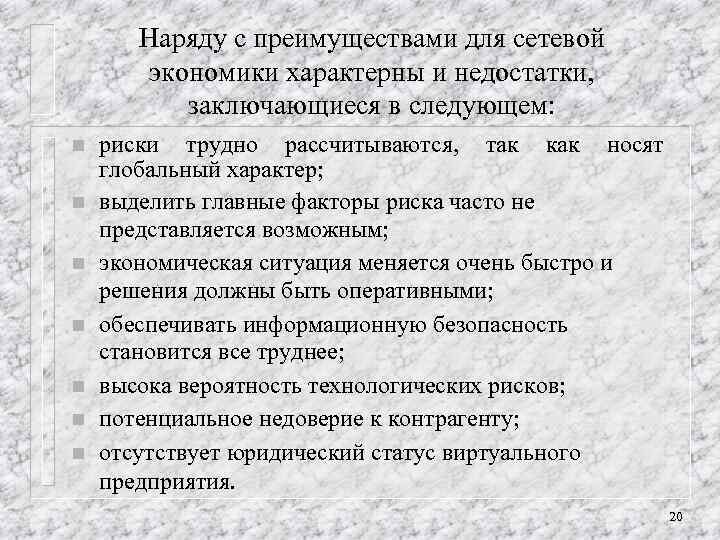 Наряду с преимуществами для сетевой экономики характерны и недостатки, заключающиеся в следующем:

- риски трудно рассчитываются, так как носят глобальный характер;
- выделить главные факторы риска часто не представляется возможным;
- экономическая ситуация меняется очень быстро и решения должны быть оперативными;
- обеспечивать информационную безопасность становится все труднее;
- высока вероятность технологических рисков;
- потенциальное недоверие к контрагенту;
- отсутствует юридический статус виртуального предприятия.

20